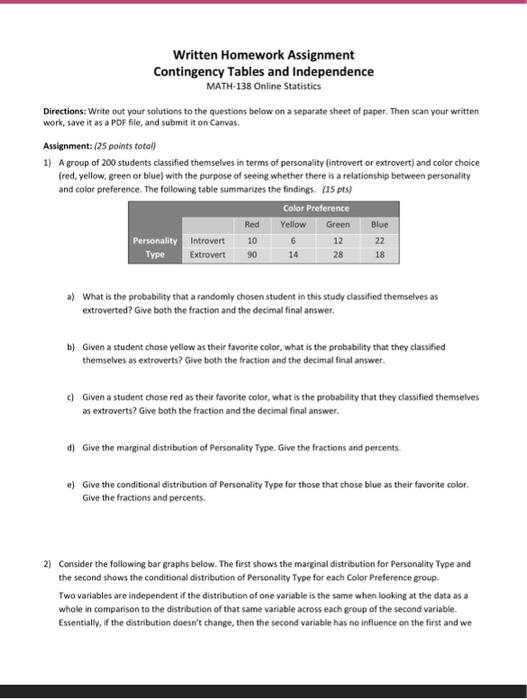 Written Homework Assignment
Contingency Tables and Independence
MATH-138 Online Statistics

Directions: Write out your solutions to the questions below on a separate sheet of paper. Then scan your written work, save it as a PDF file, and submit it on Canvas.

Assignment: (25 points total)

1) A group of 200 students classified themselves in terms of personality (introvert or extrovert) and color choice (red, yellow, green or blue) with the purpose of seeing whether there is a relationship between personality and color preference. The following table summarizes the findings. (15 pts)

| | | Color Preference | | | |
|---|---|---|---|---|---|
| | | Red | Yellow | Green | Blue |
| Personality Type | Introvert | 10 | 6 | 12 | 22 |
| | Extrovert | 90 | 14 | 28 | 18 |

a) What is the probability that a randomly chosen student in this study classified themselves as extroverted? Give both the fraction and the decimal final answer.

b) Given a student chose yellow as their favorite color, what is the probability that they classified themselves as extroverts? Give both the fraction and the decimal final answer.

c) Given a student chose red as their favorite color, what is the probability that they classified themselves as extroverts? Give both the fraction and the decimal final answer.

d) Give the marginal distribution of Personality Type. Give the fractions and percents.

e) Give the conditional distribution of Personality Type for those that chose blue as their favorite color. Give the fractions and percents.

2) Consider the following bar graphs below. The first shows the marginal distribution for Personality Type and the second shows the conditional distribution of Personality Type for each Color Preference group.

Two variables are independent if the distribution of one variable is the same when looking at the data as a whole in comparison to the distribution of that same variable across each group of the second variable. Essentially, if the distribution doesn't change, then the second variable has no influence on the first and we